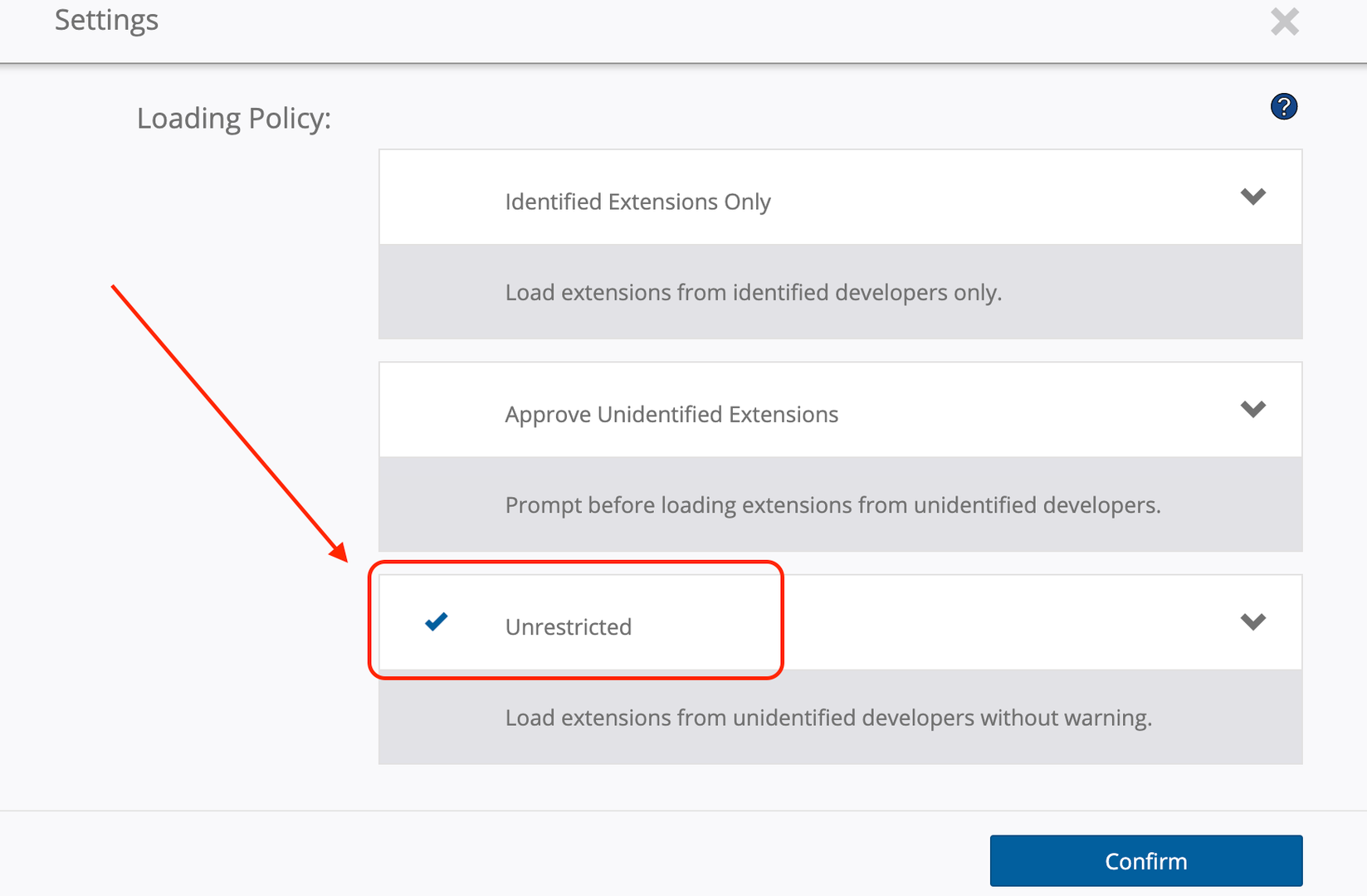 Settings

Loading Policy:

?

Identified Extensions Only

Load extensions from identified developers only.

Approve Unidentified Extensions

Prompt before loading extensions from unidentified developers.

Unrestricted

Load extensions from unidentified developers without warning.

Confirm